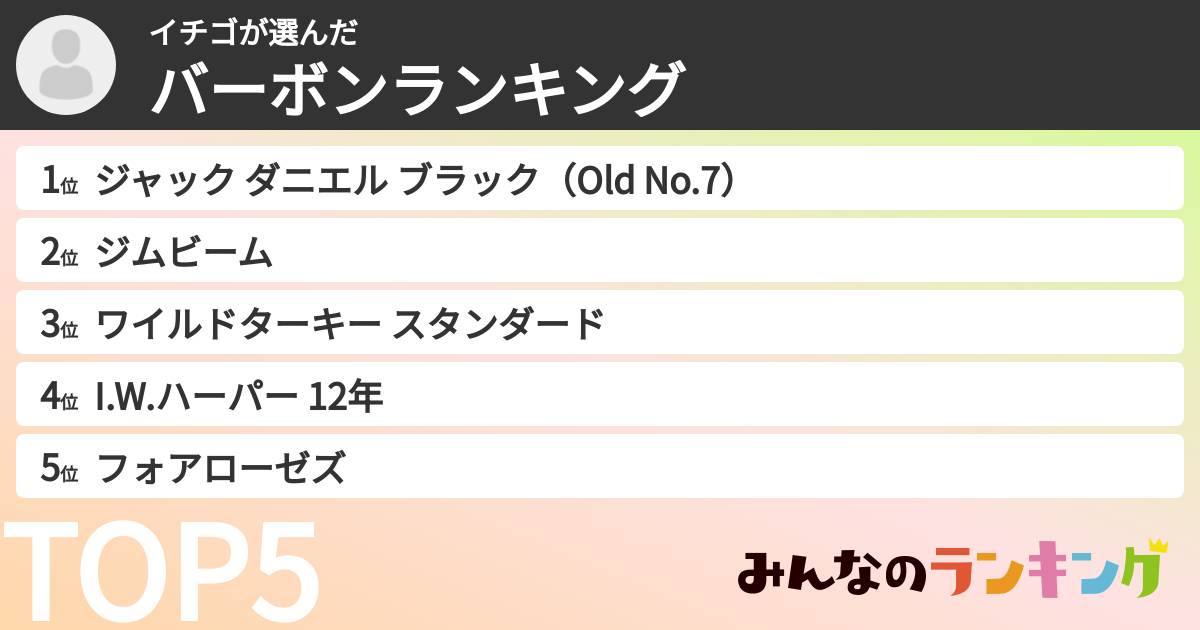 イチゴが選んだ
バーボンランキング

1位 ジャック ダニエル ブラック（Old No.7）
2位 ジムビーム
3位 ワイルドターキー スタンダード
4位 I.W.ハーパー 12年
5位 フォアローゼズ

TOP5

みんなのランキング